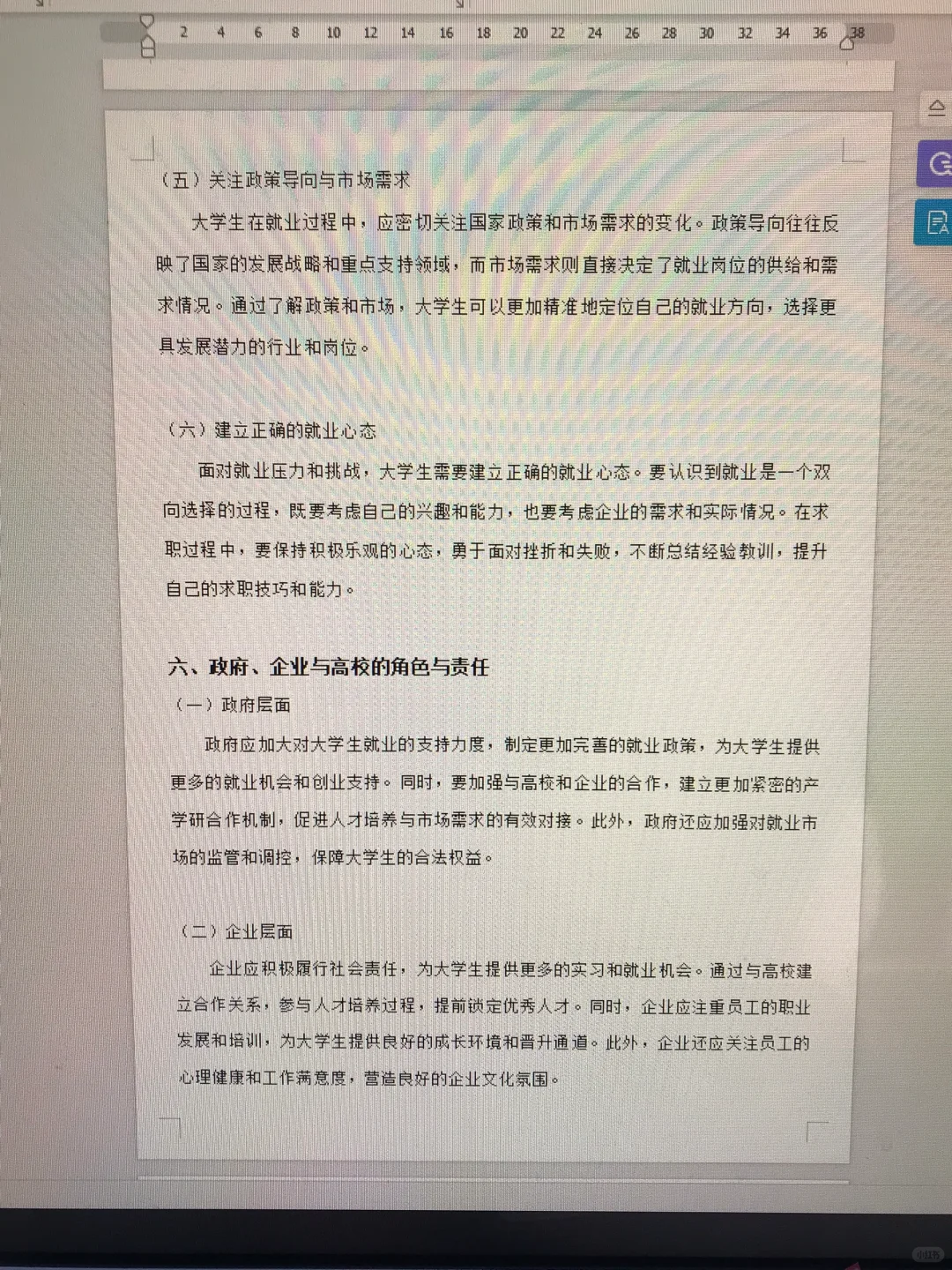 2 4 6 8 10 12 14 16 18 20 22 24 26 28 30 32 34 36 38

（五）关注政策导向与市场需求

大学生在就业过程中，应密切关注国家政策和市场需求的变化。政策导向往往反映了国家的发展战略和重点支持领域，而市场需求则直接决定了就业岗位的供给和需求情况。通过了解政策和市场，大学生可以更加精准地定位自己的就业方向，选择更具发展潜力的行业和岗位。

（六）建立正确的就业心态

面对就业压力和挑战，大学生需要建立正确的就业心态。要认识到就业是一个双向选择的过程，既要考虑自己的兴趣和能力，也要考虑企业的需求和实际情况。在求职过程中，要保持积极乐观的心态，勇于面对挫折和失败，不断总结经验教训，提升自己的求职技巧和能力。

六、政府、企业与高校的角色与责任

（一）政府层面

政府应加大对大学生就业的支持力度，制定更加完善的就业政策，为大学生提供更多的就业机会和创业支持。同时，要加强与高校和企业的合作，建立更加紧密的产学研合作机制，促进人才培养与市场需求的有效对接。此外，政府还应加强对就业市场的监管和调控，保障大学生的合法权益。

（二）企业层面

企业应积极履行社会责任，为大学生提供更多的实习和就业机会。通过与高校建立合作关系，参与人才培养过程，提前锁定优秀人才。同时，企业应注重员工的职业发展和培训，为大学生提供良好的成长环境和晋升通道。此外，企业还应关注员工的心理健康和工作满意度，营造良好的企业文化氛围。